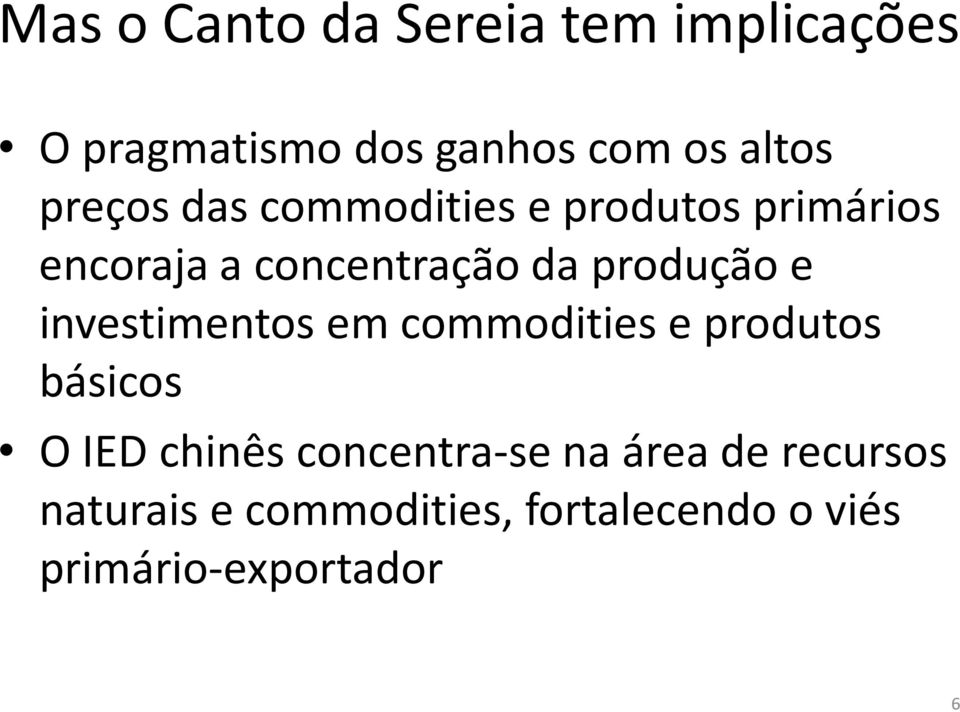 Mas o Canto da Sereia tem implicações

• O pragmatismo dos ganhos com os altos preços das commodities e produtos primários encoraja a concentração da produção e investimentos em commodities e produtos básicos
• O IED chinês concentra-se na área de recursos naturais e commodities, fortalecendo o viés primário-exportador

6